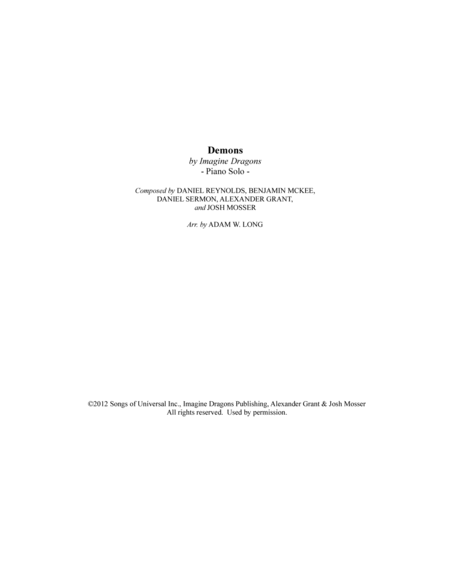 Demons
by Imagine Dragons
- Piano Solo -

Composed by DANIEL REYNOLDS, BENJAMIN MCKEE,
DANIEL SERMON, ALEXANDER GRANT,
and JOSH MOSSER

Arr. by ADAM W. LONG

©2012 Songs of Universal Inc., Imagine Dragons Publishing, Alexander Grant & Josh Mosser
All rights reserved. Used by permission.